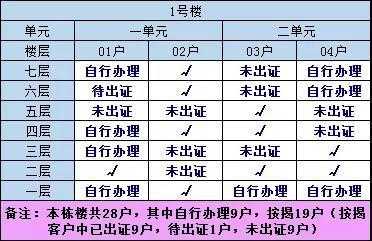 | 1号楼 | | | | |
|---|---|---|---|---|
| 单元 | 一单元 | | 二单元 | |
| 楼层 | 01户 | 02户 | 03户 | 04户 |
| 七层 | 自行办理 | √ | 未出证 | 自行办理 |
| 六层 | 待出证 | √ | 未出证 | 自行办理 |
| 五层 | 未出证 | 未出证 | √ | 未出证 |
| 四层 | 自行办理 | √ | √ | 未出证 |
| 三层 | 自行办理 | 未出证 | 未出证 | √ |
| 二层 | √ | 未出证 | √ | √ |
| 一层 | 自行办理 | √ | 自行办理 | 自行办理 |

备注：本栋楼共28户，其中自行办理9户，按揭19户（按揭客户中已出证9户，待出证1户，未出证9户）